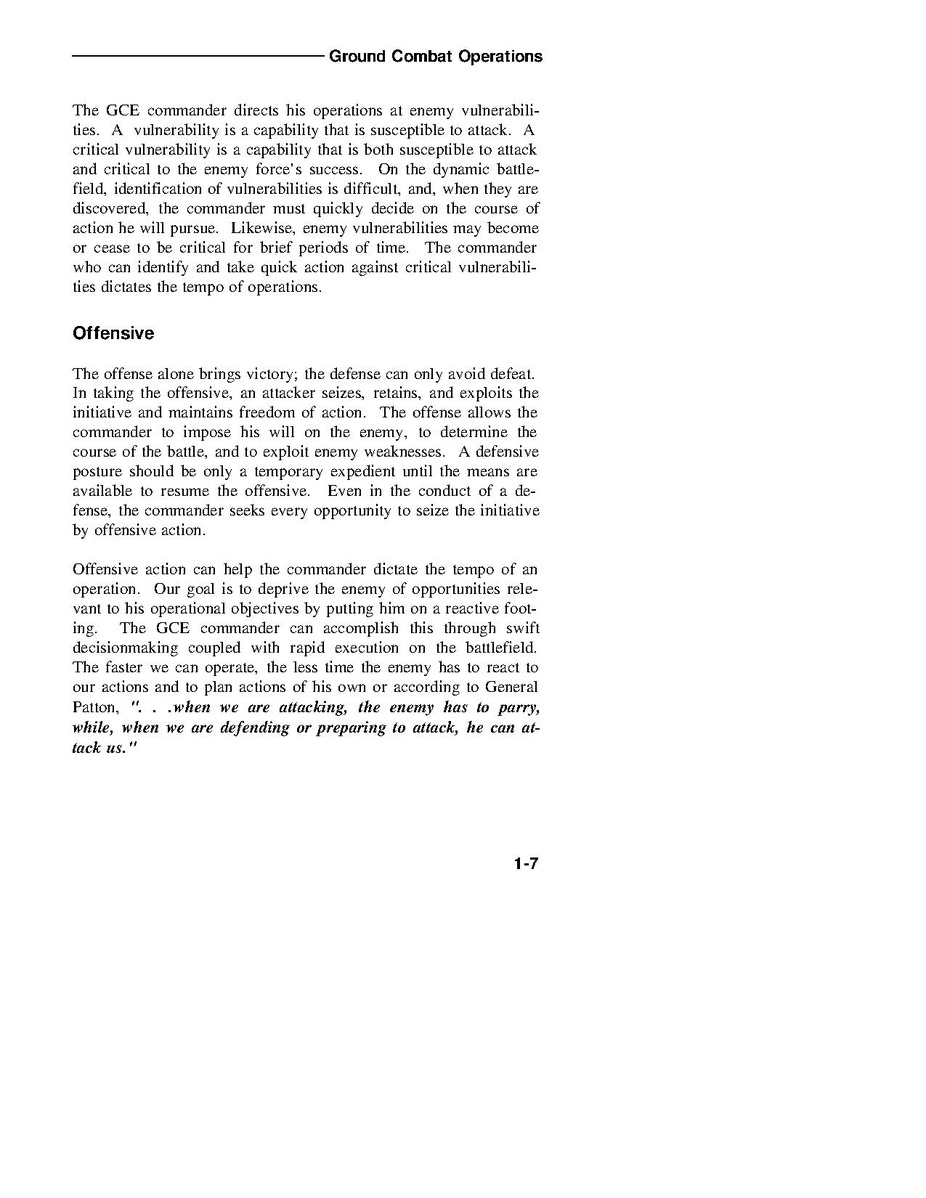 Ground Combat Operations

The GCE commander directs his operations at enemy vulnerabilities. A vulnerability is a capability that is susceptible to attack. A critical vulnerability is a capability that is both susceptible to attack and critical to the enemy force's success. On the dynamic battlefield, identification of vulnerabilities is difficult, and, when they are discovered, the commander must quickly decide on the course of action he will pursue. Likewise, enemy vulnerabilities may become or cease to be critical for brief periods of time. The commander who can identify and take quick action against critical vulnerabilities dictates the tempo of operations.

Offensive

The offense alone brings victory; the defense can only avoid defeat. In taking the offensive, an attacker seizes, retains, and exploits the initiative and maintains freedom of action. The offense allows the commander to impose his will on the enemy, to determine the course of the battle, and to exploit enemy weaknesses. A defensive posture should be only a temporary expedient until the means are available to resume the offensive. Even in the conduct of a defense, the commander seeks every opportunity to seize the initiative by offensive action.

Offensive action can help the commander dictate the tempo of an operation. Our goal is to deprive the enemy of opportunities relevant to his operational objectives by putting him on a reactive footing. The GCE commander can accomplish this through swift decisionmaking coupled with rapid execution on the battlefield. The faster we can operate, the less time the enemy has to react to our actions and to plan actions of his own or according to General Patton, ". . .when we are attacking, the enemy has to parry, while, when we are defending or preparing to attack, he can attack us."

1-7